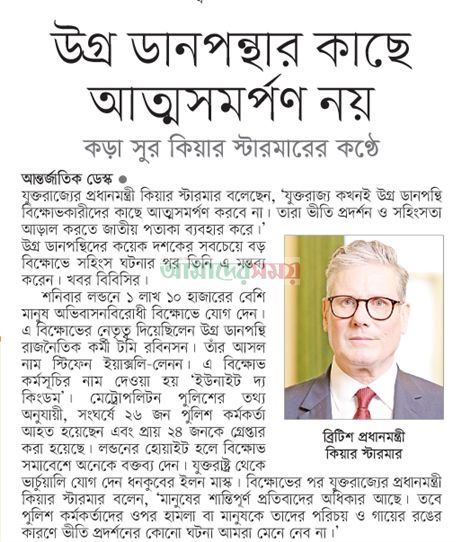 উগ্র ডানপন্থার কাছে আত্মসমর্পণ নয়

কড়া সুর কিয়ার স্টারমারের কণ্ঠে

আন্তর্জাতিক ডেস্ক ●

যুক্তরাজ্যের প্রধানমন্ত্রী কিয়ার স্টারমার বলেছেন, 'যুক্তরাজ্য কখনই উগ্র ডানপন্থি বিক্ষোভকারীদের কাছে আত্মসমর্পণ করবে না। তারা ভীতি প্রদর্শন ও সহিংসতা আড়াল করতে জাতীয় পতাকা ব্যবহার করে।' উগ্র ডানপন্থিদের কয়েক দশকের সবচেয়ে বড় বিক্ষোভে সহিংস ঘটনার পর তিনি এ মন্তব্য করেন। খবর বিবিসির।

আমাদের সময়

শনিবার লন্ডনে ১ লাখ ১০ হাজারের বেশি মানুষ অভিবাসনবিরোধী বিক্ষোভে যোগ দেন। এ বিক্ষোভের নেতৃত্ব দিয়েছিলেন উগ্র ডানপন্থি রাজনৈতিক কর্মী টমি রবিনসন। তাঁর আসল নাম স্টিফেন ইয়াক্সলি-লেনন। এ বিক্ষোভ কর্মসূচির নাম দেওয়া হয় 'ইউনাইট দ্য কিংডম'। মেট্রোপলিটন পুলিশের তথ্য অনুযায়ী, সংঘর্ষে ২৬ জন পুলিশ কর্মকর্তা আহত হয়েছেন এবং প্রায় ২৪ জনকে গ্রেপ্তার করা হয়েছে। লন্ডনের হোয়াইট হলে বিক্ষোভ সমাবেশে অনেকে বক্তব্য দেন। যুক্তরাষ্ট্র থেকে ভার্চুয়ালি যোগ দেন ধনকুবের ইলন মাস্ক। বিক্ষোভের পর যুক্তরাজ্যের প্রধানমন্ত্রী কিয়ার স্টারমার বলেন, 'মানুষের শান্তিপূর্ণ প্রতিবাদের অধিকার আছে। তবে পুলিশ কর্মকর্তাদের ওপর হামলা বা মানুষকে তাদের পরিচয় ও গায়ের রঙের কারণে ভীতি প্রদর্শনের কোনো ঘটনা আমরা মেনে নেব না।'

ব্রিটিশ প্রধানমন্ত্রী কিয়ার স্টারমার